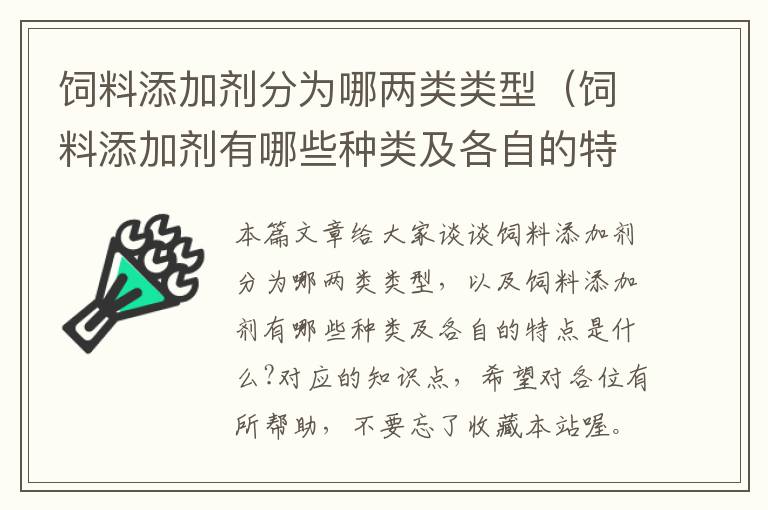 饲料添加剂分为哪两类类型（饲料添加剂有哪些种类及各自的特

本篇文章给大家谈谈饲料添加剂分为哪两类类型，以及饲料添加剂有哪些种类及各自的特点是什么?对应的知识点，希望对各位有所帮助，不要忘了收藏本站喔。